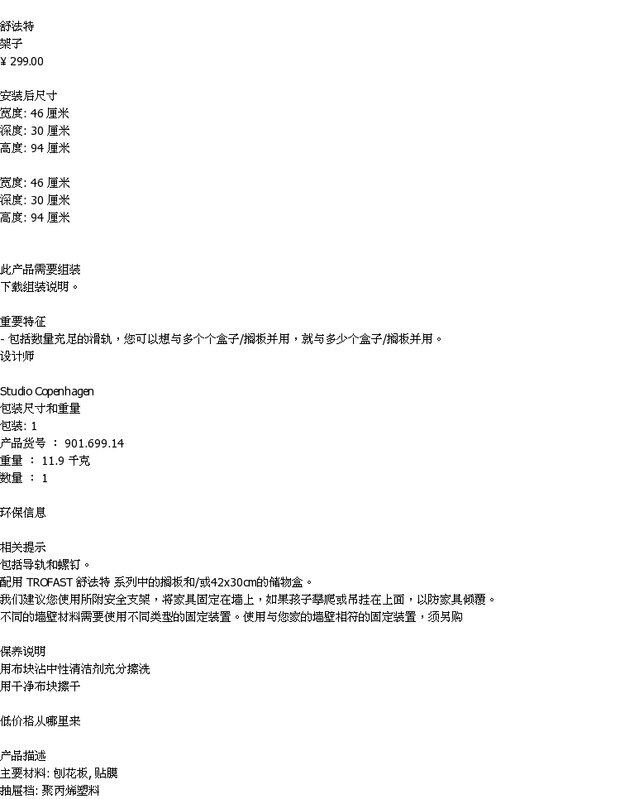 舒法特
架子
¥ 299.00

安装后尺寸
宽度: 46 厘米
深度: 30 厘米
高度: 94 厘米

宽度: 46 厘米
深度: 30 厘米
高度: 94 厘米

此产品需要组装
下载组装说明。

重要特征
- 包括数量充足的滑轨，您可以想与多个个盒子/搁板并用，就与多少个盒子/搁板并用。
设计师

Studio Copenhagen
包装尺寸和重量
包装: 1
产品货号 ： 901.699.14
重量 ： 11.9 千克
数量 ： 1

环保信息

相关提示
包括导轨和螺钉。
配用 TROFAST 舒法特 系列中的搁板和/或42x30cm的储物盒。
我们建议您使用所附安全支架，将家具固定在墙上，如果孩子攀爬或吊挂在上面，以防家具倾覆。
不同的墙壁材料需要使用不同类型的固定装置。使用与您家的墙壁相符的固定装置，须另购

保养说明
用布块沾中性清洁剂充分擦洗
用干净布块擦干

低价格从哪里来

产品描述
主要材料: 刨花板, 贴膜
抽屉档: 聚丙烯塑料